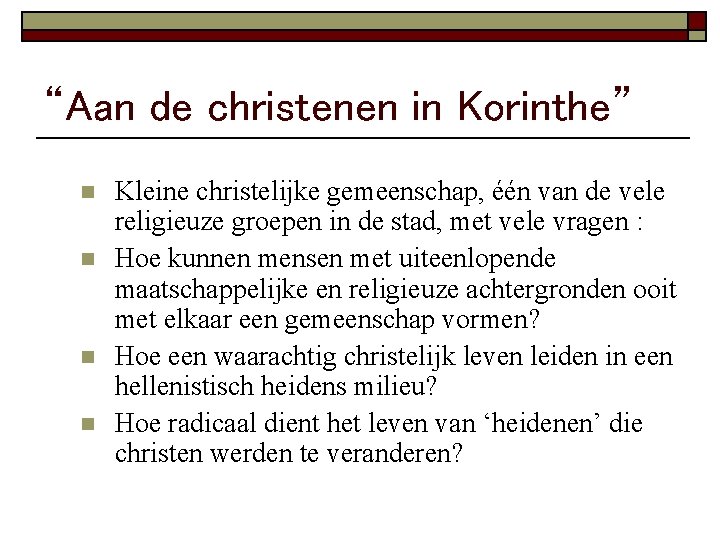 “Aan de christenen in Korinthe”

Kleine christelijke gemeenschap, één van de vele religieuze groepen in de stad, met vele vragen :

Hoe kunnen mensen met uiteenlopende maatschappelijke en religieuze achtergronden ooit met elkaar een gemeenschap vormen?

Hoe een waarachtig christelijk leven leiden in een hellenistisch heidens milieu?

Hoe radicaal dient het leven van ‘heidenen’ die christen werden te veranderen?